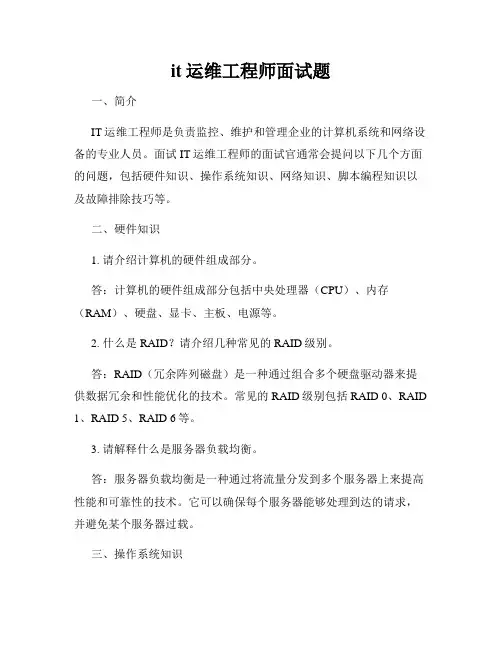 it 运维工程师面试题

一、简介

IT 运维工程师是负责监控、维护和管理企业的计算机系统和网络设备的专业人员。面试 IT 运维工程师的面试官通常会提问以下几个方面的问题，包括硬件知识、操作系统知识、网络知识、脚本编程知识以及故障排除技巧等。

二、硬件知识

1. 请介绍计算机的硬件组成部分。

答：计算机的硬件组成部分包括中央处理器（CPU）、内存（RAM）、硬盘、显卡、主板、电源等。

2. 什么是 RAID？请介绍几种常见的 RAID 级别。

答：RAID（冗余阵列磁盘）是一种通过组合多个硬盘驱动器来提供数据冗余和性能优化的技术。常见的 RAID 级别包括 RAID 0、RAID 1、RAID 5、RAID 6 等。

3. 请解释什么是服务器负载均衡。

答：服务器负载均衡是一种通过将流量分发到多个服务器上来提高性能和可靠性的技术。它可以确保每个服务器能够处理到达的请求，并避免某个服务器过载。

三、操作系统知识